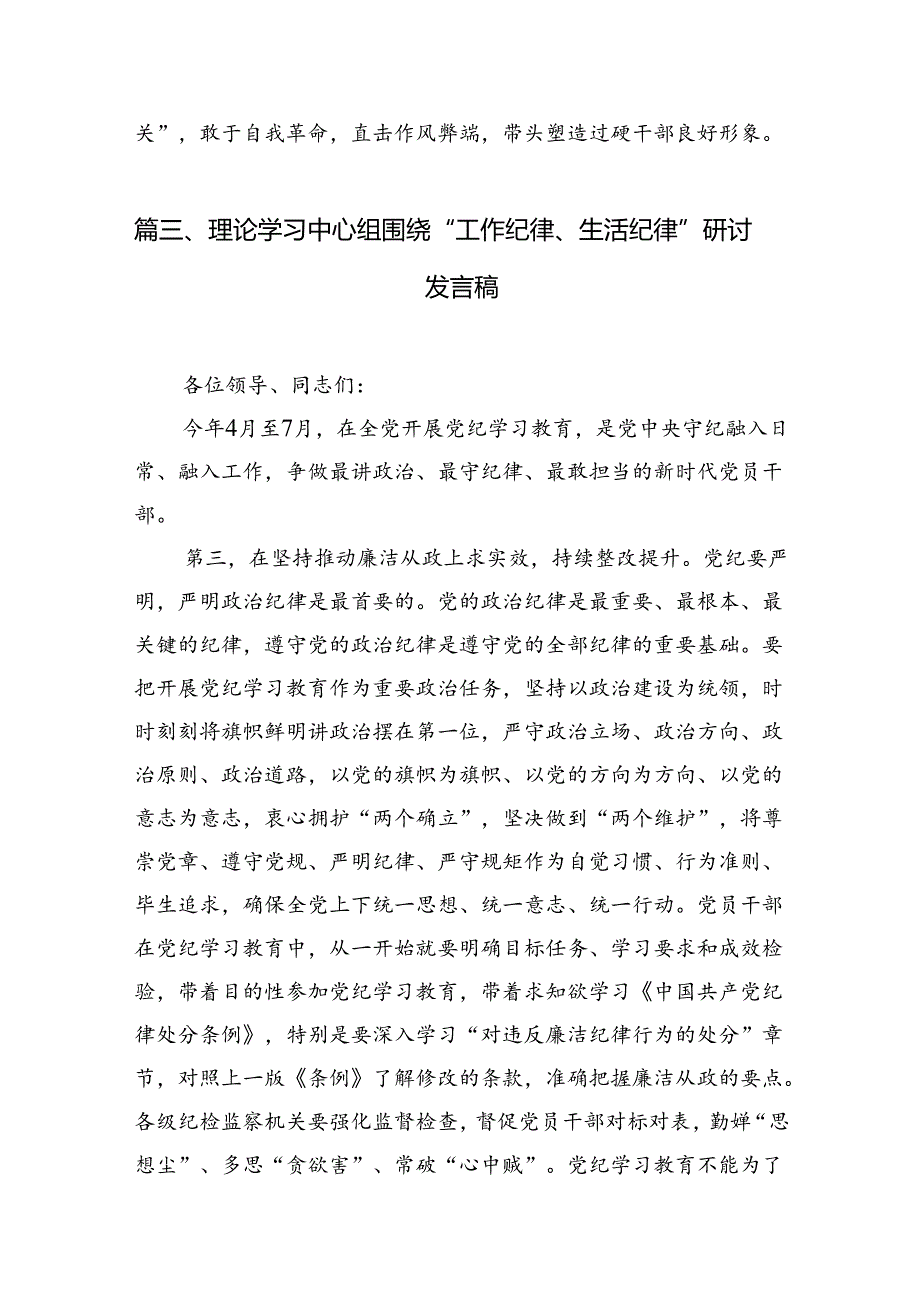 关”，敢于自我革命，直击作风弊端，带头塑造过硬干部良好形象。

篇三、理论学习中心组围绕“工作纪律、生活纪律”研讨发言稿

各位领导、同志们：

今年4月至7月，在全党开展党纪学习教育，是党中央守纪融入日常、融入工作，争做最讲政治、最守纪律、最敢担当的新时代党员干部。

第三，在坚持推动廉洁从政上求实效，持续整改提升。党纪要严明，严明政治纪律是最首要的。党的政治纪律是最重要、最根本、最关键的纪律，遵守党的政治纪律是遵守党的全部纪律的重要基础。要把开展党纪学习教育作为重要政治任务，坚持以政治建设为统领，时时刻刻将旗帜鲜明讲政治摆在第一位，严守政治立场、政治方向、政治原则、政治道路，以党的旗帜为旗帜、以党的方向为方向、以党的意志为意志，衷心拥护“两个确立”，坚决做到“两个维护”，将尊崇党章、遵守党规、严明纪律、严守规矩作为自觉习惯、行为准则、毕生追求，确保全党上下统一思想、统一意志、统一行动。党员干部在党纪学习教育中，从一开始就要明确目标任务、学习要求和成效检验，带着目的性参加党纪学习教育，带着求知欲学习《中国共产党纪律处分条例》，特别是要深入学习“对违反廉洁纪律行为的处分”章节，对照上一版《条例》了解修改的条款，准确把握廉洁从政的要点。各级纪检监察机关要强化监督检查，督促党员干部对标对表，勤婵“思想尘”、多思“贪欲害”、常破“心中贼”。党纪学习教育不能为了